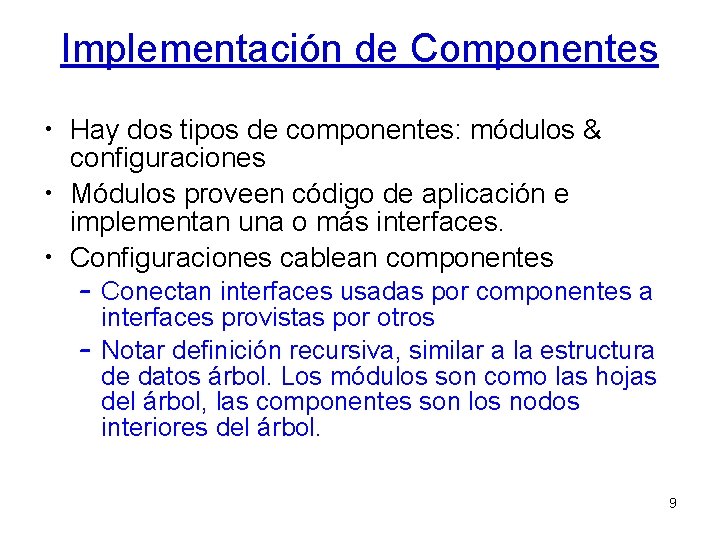 Implementación de Componentes

• Hay dos tipos de componentes: módulos & configuraciones
• Módulos proveen código de aplicación e implementan una o más interfaces.
• Configuraciones cablean componentes
– Conectan interfaces usadas por componentes a interfaces provistas por otros
– Notar definición recursiva, similar a la estructura de datos árbol. Los módulos son como las hojas del árbol, las componentes son los nodos interiores del árbol.

9